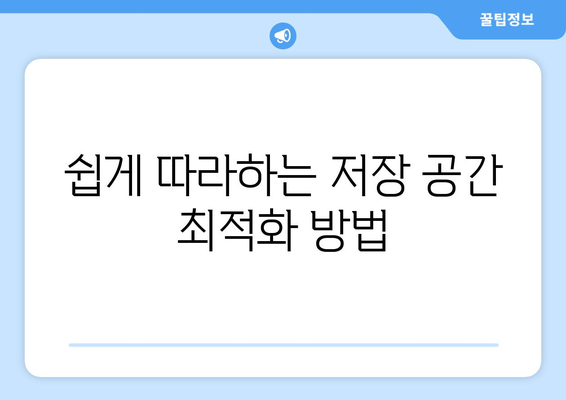 꿀팁정보

쉽게 따라하는 저장 공간 최적화 방법